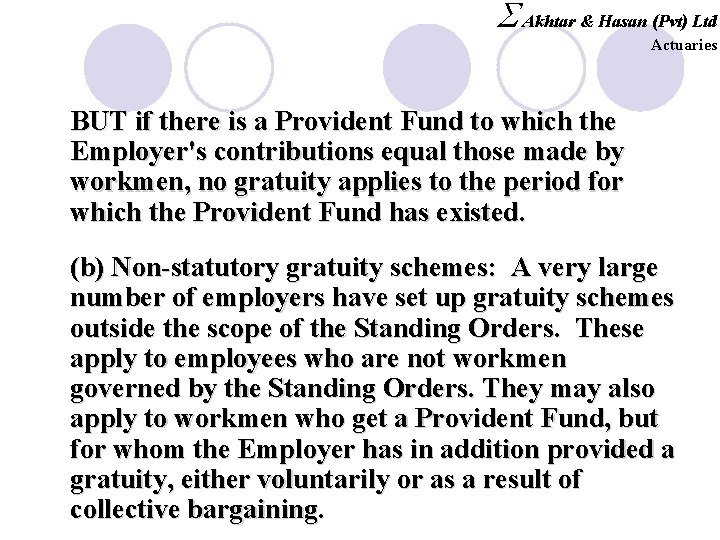 $\Sigma$ Akhtar & Hasan (Pvt) Ltd
Actuaries

BUT if there is a Provident Fund to which the Employer's contributions equal those made by workmen, no gratuity applies to the period for which the Provident Fund has existed.

(b) Non-statutory gratuity schemes: A very large number of employers have set up gratuity schemes outside the scope of the Standing Orders. These apply to employees who are not workmen governed by the Standing Orders. They may also apply to workmen who get a Provident Fund, but for whom the Employer has in addition provided a gratuity, either voluntarily or as a result of collective bargaining.